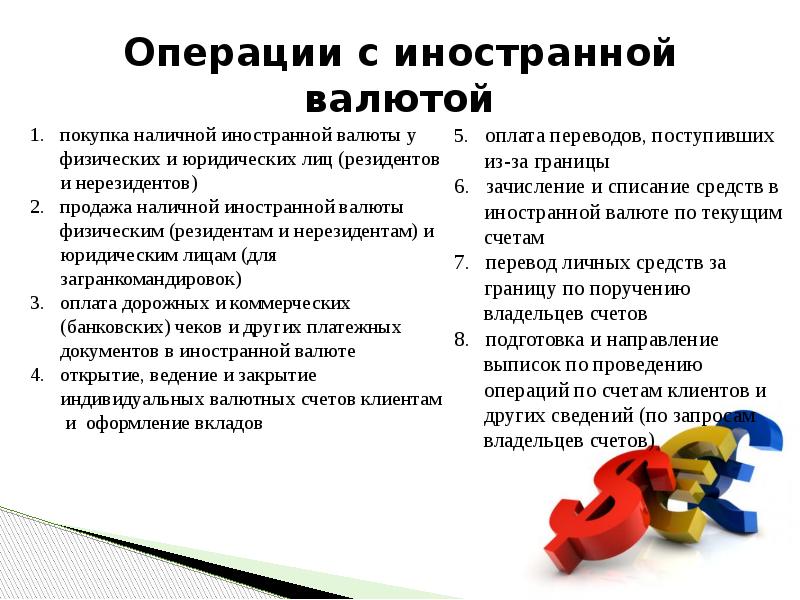 Операции с иностранной валютой

1. покупка наличной иностранной валюты у физических и юридических лиц (резидентов и нерезидентов)
2. продажа наличной иностранной валюты физическим (резидентам и нерезидентам) и юридическим лицам (для загранкомандировок)
3. оплата дорожных и коммерческих (банковских) чеков и других платежных документов в иностранной валюте
4. открытие, ведение и закрытие индивидуальных валютных счетов клиентам и оформление вкладов

5. оплата переводов, поступивших из-за границы
6. зачисление и списание средств в иностранной валюте по текущим счетам
7. перевод личных средств за границу по поручению владельцев счетов
8. подготовка и направление выписок по проведению операций по счетам клиентов и других сведений (по запросам владельцев счетов)